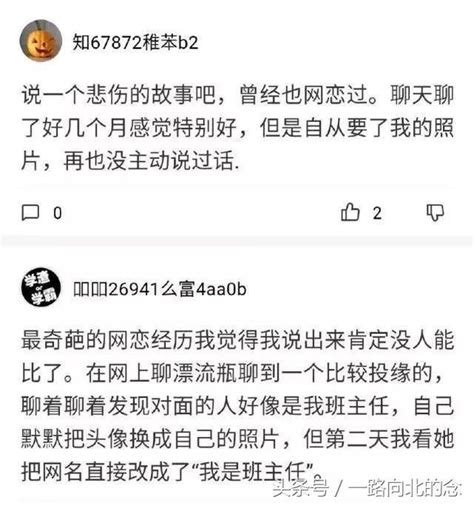 知67872稚苯b2

说一个悲伤的故事吧，曾经也网恋过。聊天聊了好几个月感觉特别好，但是自从要了我的照片，再也没主动说过话.

0

2

学渣 or 学霸

叩叩26941么富4aa0b

最奇葩的网恋经历我觉得我说出来肯定没人能比了。在网上聊漂流瓶聊到一个比较投缘的，聊着聊着发现对面的人好像是我班主任，自己默默把头像换成自己的照片，但第二天我看她把网名直接改成了“我是班主任”。

头条号 / 一路向北的念